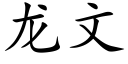 龙文